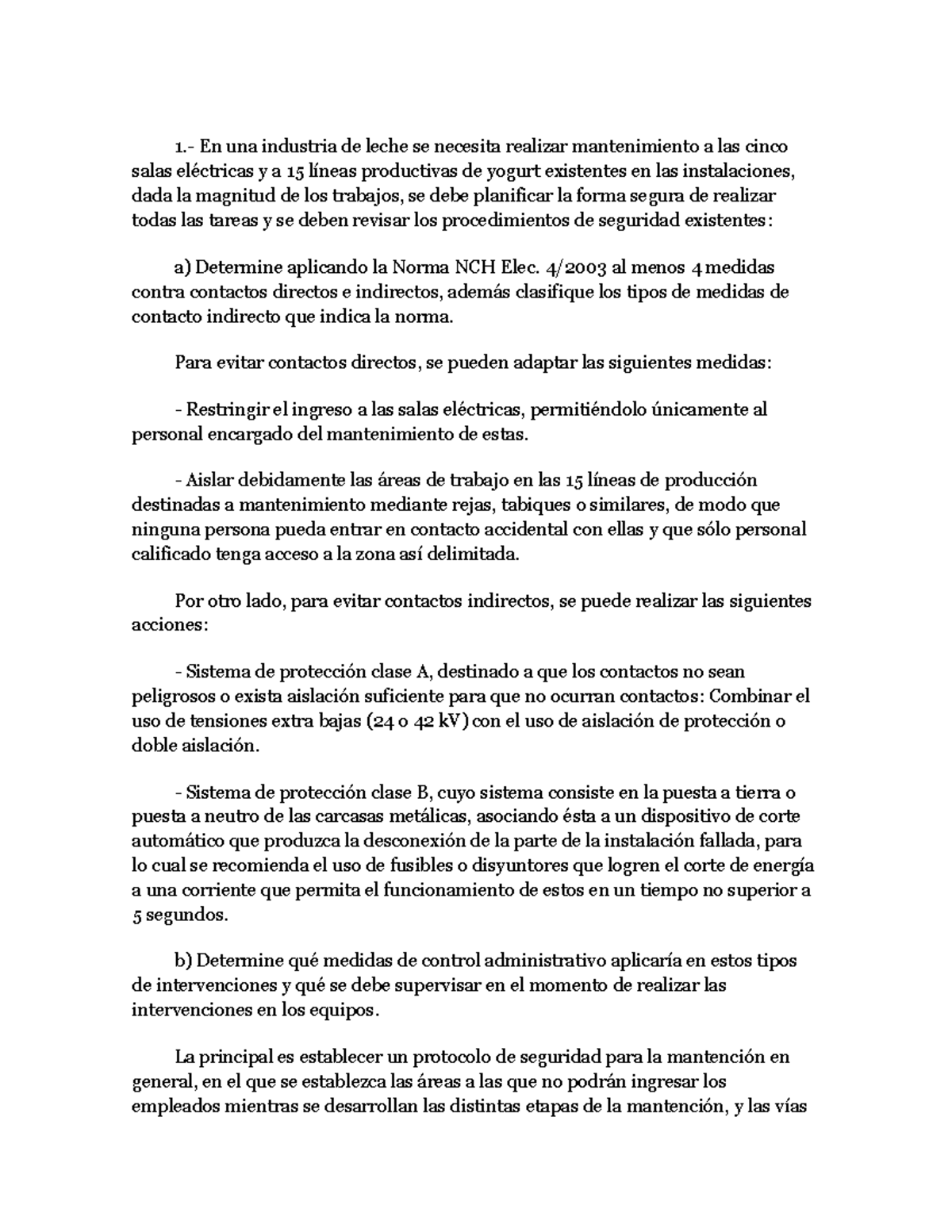 1.- En una industria de leche se necesita realizar mantenimiento a las cinco salas eléctricas y a 15 líneas productivas de yogurt existentes en las instalaciones, dada la magnitud de los trabajos, se debe planificar la forma segura de realizar todas las tareas y se deben revisar los procedimientos de seguridad existentes:

a) Determine aplicando la Norma NCH Elec. 4/2003 al menos 4 medidas contra contactos directos e indirectos, además clasifique los tipos de medidas de contacto indirecto que indica la norma.

Para evitar contactos directos, se pueden adaptar las siguientes medidas:

- Restringir el ingreso a las salas eléctricas, permitiéndolo únicamente al personal encargado del mantenimiento de estas.

- Aislar debidamente las áreas de trabajo en las 15 líneas de producción destinadas a mantenimiento mediante rejas, tabiques o similares, de modo que ninguna persona pueda entrar en contacto accidental con ellas y que sólo personal calificado tenga acceso a la zona así delimitada.

Por otro lado, para evitar contactos indirectos, se puede realizar las siguientes acciones:

- Sistema de protección clase A, destinado a que los contactos no sean peligrosos o exista aislación suficiente para que no ocurran contactos: Combinar el uso de tensiones extra bajas (24 o 42 kV) con el uso de aislación de protección o doble aislación.

- Sistema de protección clase B, cuyo sistema consiste en la puesta a tierra o puesta a neutro de las carcasas metálicas, asociando ésta a un dispositivo de corte automático que produzca la desconexión de la parte de la instalación fallada, para lo cual se recomienda el uso de fusibles o disyuntores que logren el corte de energía a una corriente que permita el funcionamiento de estos en un tiempo no superior a 5 segundos.

b) Determine qué medidas de control administrativo aplicaría en estos tipos de intervenciones y qué se debe supervisar en el momento de realizar las intervenciones en los equipos.

La principal es establecer un protocolo de seguridad para la mantención en general, en el que se establezca las áreas a las que no podrán ingresar los empleados mientras se desarrollan las distintas etapas de la mantención, y las vías